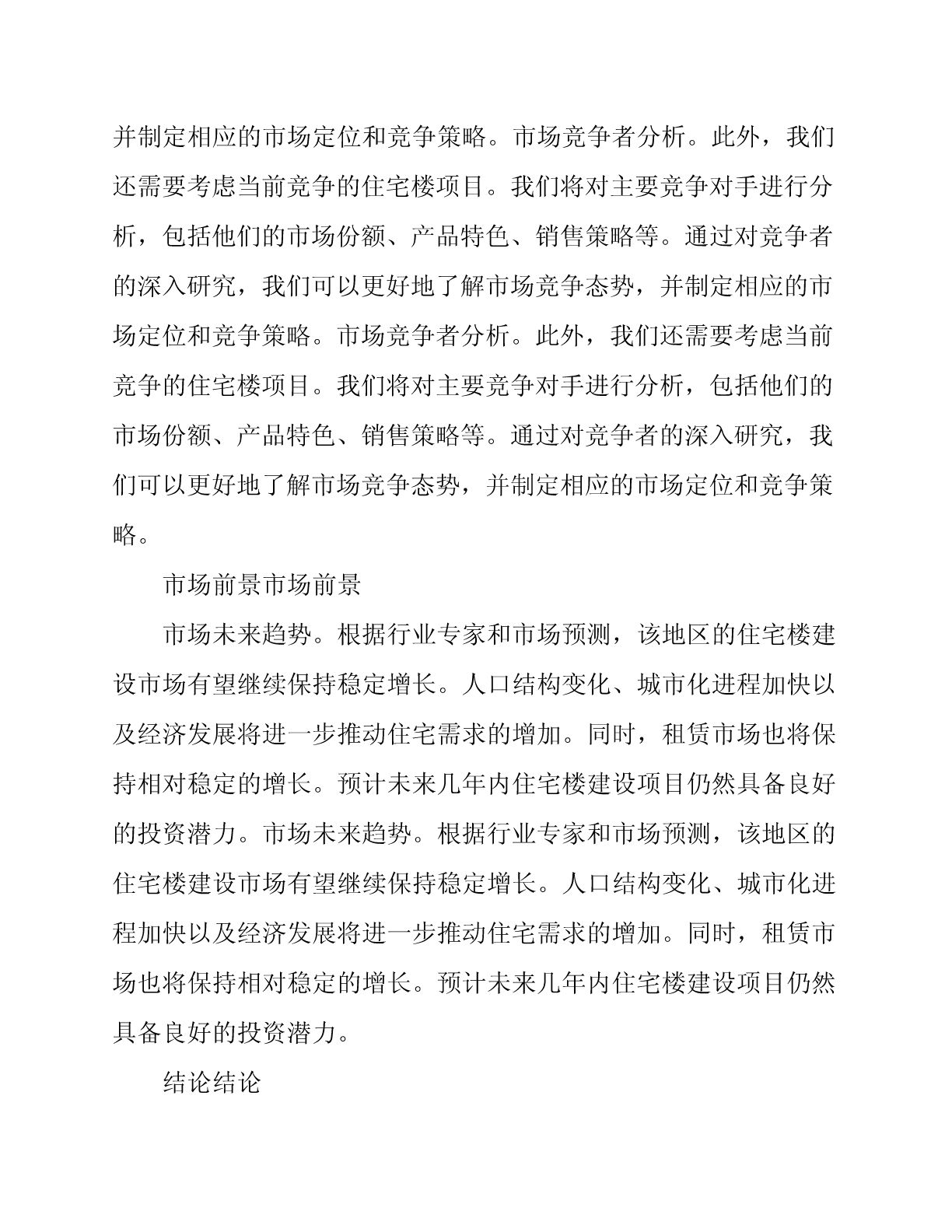 并制定相应的市场定位和竞争策略。市场竞争者分析。此外，我们还需要考虑当前竞争的住宅楼项目。我们将对主要竞争对手进行分析，包括他们的市场份额、产品特色、销售策略等。通过对竞争者的深入研究，我们可以更好地了解市场竞争态势，并制定相应的市场定位和竞争策略。市场竞争者分析。此外，我们还需要考虑当前竞争的住宅楼项目。我们将对主要竞争对手进行分析，包括他们的市场份额、产品特色、销售策略等。通过对竞争者的深入研究，我们可以更好地了解市场竞争态势，并制定相应的市场定位和竞争策略。

市场前景市场前景

市场未来趋势。根据行业专家和市场预测，该地区的住宅楼建设市场有望继续保持稳定增长。人口结构变化、城市化进程加快以及经济发展将进一步推动住宅需求的增加。同时，租赁市场也将保持相对稳定的增长。预计未来几年内住宅楼建设项目仍然具备良好的投资潜力。市场未来趋势。根据行业专家和市场预测，该地区的住宅楼建设市场有望继续保持稳定增长。人口结构变化、城市化进程加快以及经济发展将进一步推动住宅需求的增加。同时，租赁市场也将保持相对稳定的增长。预计未来几年内住宅楼建设项目仍然具备良好的投资潜力。

结论结论